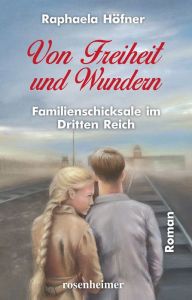 Raphaela Höfner

Von Freiheit und Wundern

Familienschicksale im Dritten Reich

Roman

rosenheimer